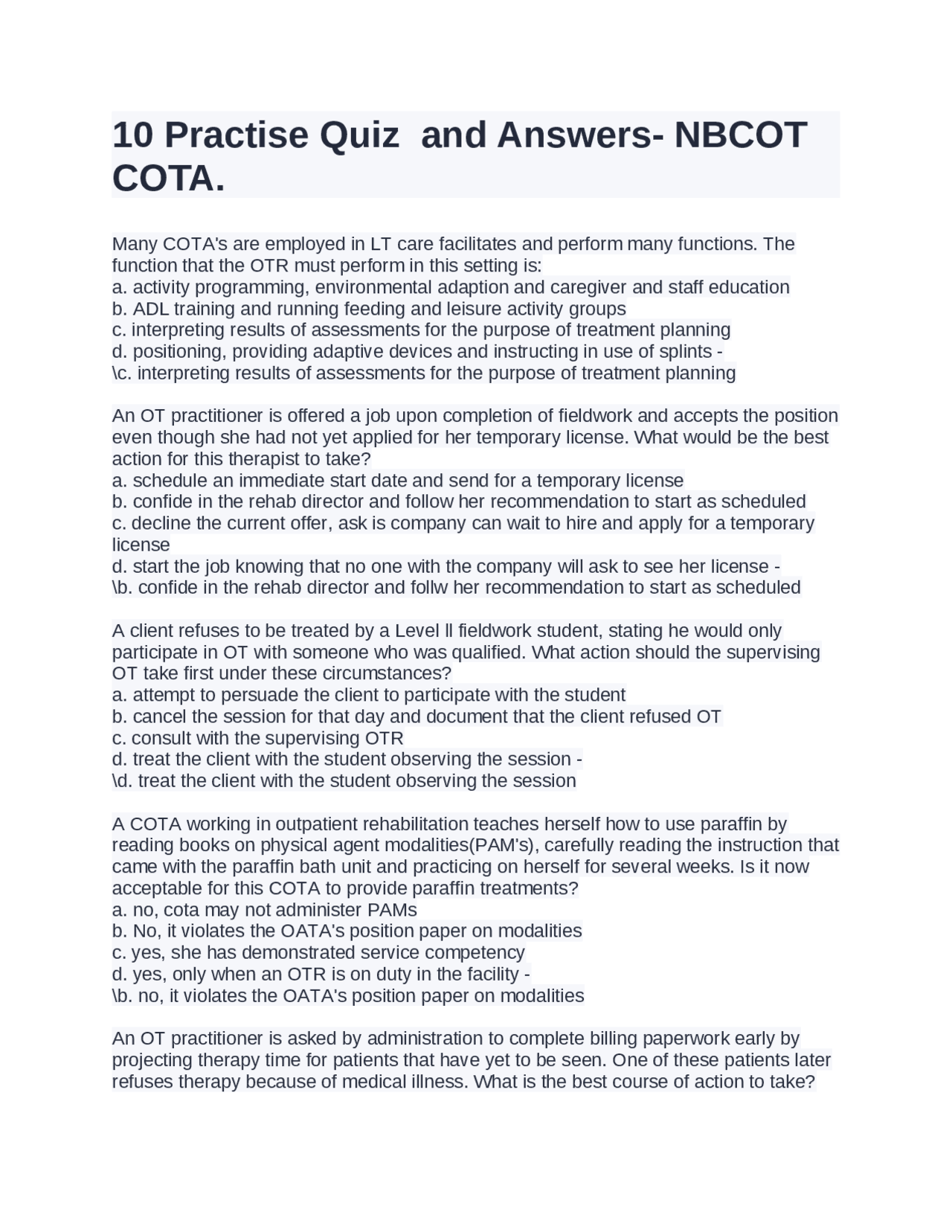 10 Practise Quiz and Answers- NBCOT COTA.

Many COTA's are employed in LT care facilitates and perform many functions. The function that the OTR must perform in this setting is:
a. activity programming, environmental adaption and caregiver and staff education
b. ADL training and running feeding and leisure activity groups
c. interpreting results of assessments for the purpose of treatment planning
d. positioning, providing adaptive devices and instructing in use of splints -
\c. interpreting results of assessments for the purpose of treatment planning

An OT practitioner is offered a job upon completion of fieldwork and accepts the position even though she had not yet applied for her temporary license. What would be the best action for this therapist to take?
a. schedule an immediate start date and send for a temporary license
b. confide in the rehab director and follow her recommendation to start as scheduled
c. decline the current offer, ask is company can wait to hire and apply for a temporary license
d. start the job knowing that no one with the company will ask to see her license -
\b. confide in the rehab director and follw her recommendation to start as scheduled

A client refuses to be treated by a Level ll fieldwork student, stating he would only participate in OT with someone who was qualified. What action should the supervising OT take first under these circumstances?
a. attempt to persuade the client to participate with the student
b. cancel the session for that day and document that the client refused OT
c. consult with the supervising OTR
d. treat the client with the student observing the session -
\d. treat the client with the student observing the session

A COTA working in outpatient rehabilitation teaches herself how to use paraffin by reading books on physical agent modalities(PAM's), carefully reading the instruction that came with the paraffin bath unit and practicing on herself for several weeks. Is it now acceptable for this COTA to provide paraffin treatments?
a. no, cota may not administer PAMs
b. No, it violates the OATA's position paper on modalities
c. yes, she has demonstrated service competency
d. yes, only when an OTR is on duty in the facility -
\b. no, it violates the OATA's position paper on modalities

An OT practitioner is asked by administration to complete billing paperwork early by projecting therapy time for patients that have yet to be seen. One of these patients later refuses therapy because of medical illness. What is the best course of action to take?